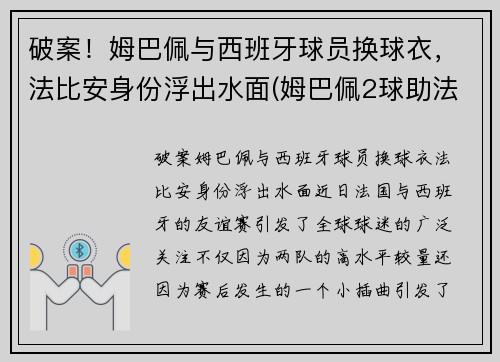 破案！姆巴佩与西班牙球员换球衣，法比安身份浮出水面(姆巴佩2球助法

破案姆巴佩与西班牙球员换球衣法比安身份浮出水面近日法国与西班牙的友谊赛引发了全球球迷的广泛关注不仅因为两队的高水平较量还因为赛后发生的一个小插曲引发了